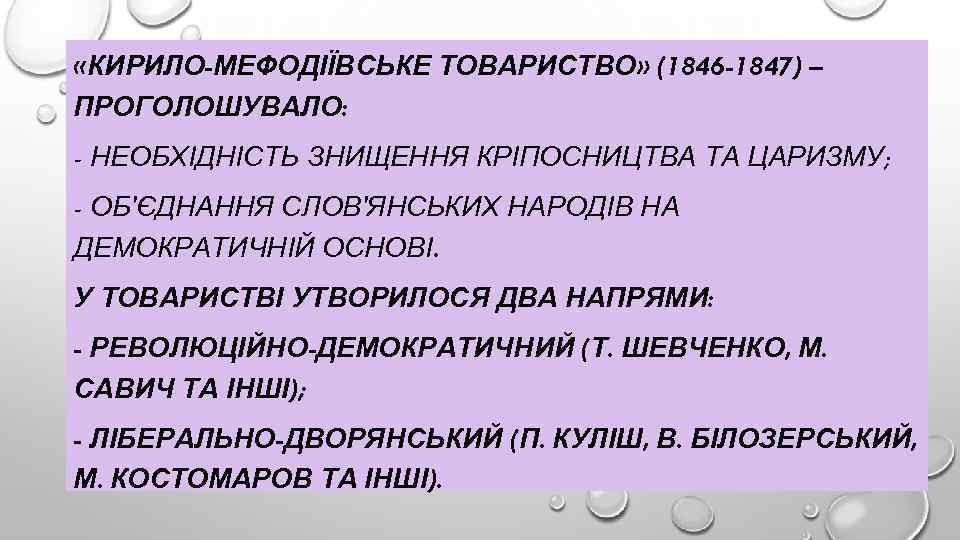 «КИРИЛО-МЕФОДІЇВСЬКЕ ТОВАРИСТВО» (1846-1847) – ПРОГОЛОШУВАЛО:

- НЕОБХІДНІСТЬ ЗНИЩЕННЯ КРІПОСНИЦТВА ТА ЦАРИЗМУ;

- ОБ'ЄДНАННЯ СЛОВ'ЯНСЬКИХ НАРОДІВ НА ДЕМОКРАТИЧНІЙ ОСНОВІ.

У ТОВАРИСТВІ УТВОРИЛОСЯ ДВА НАПРЯМИ:

- РЕВОЛЮЦІЙНО-ДЕМОКРАТИЧНИЙ (Т. ШЕВЧЕНКО, М. САВИЧ ТА ІНШІ);

- ЛІБЕРАЛЬНО-ДВОРЯНСЬКИЙ (П. КУЛІШ, В. БІЛОЗЕРСЬКИЙ, М. КОСТОМАРОВ ТА ІНШІ).